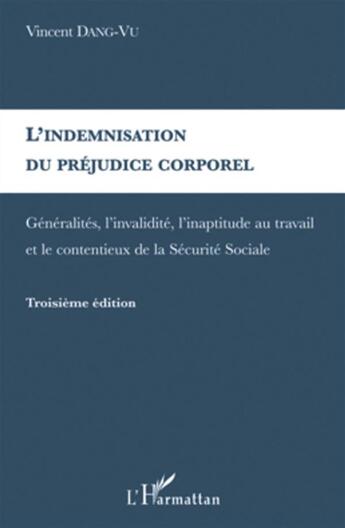 Vincent DANG-VU

L'INDEMNISATION
DU PRÉJUDICE CORPOREL

Généralités, l'invalidité, l'inaptitude au travail et le contentieux de la Sécurité Sociale

Troisième édition

L'Harmattan